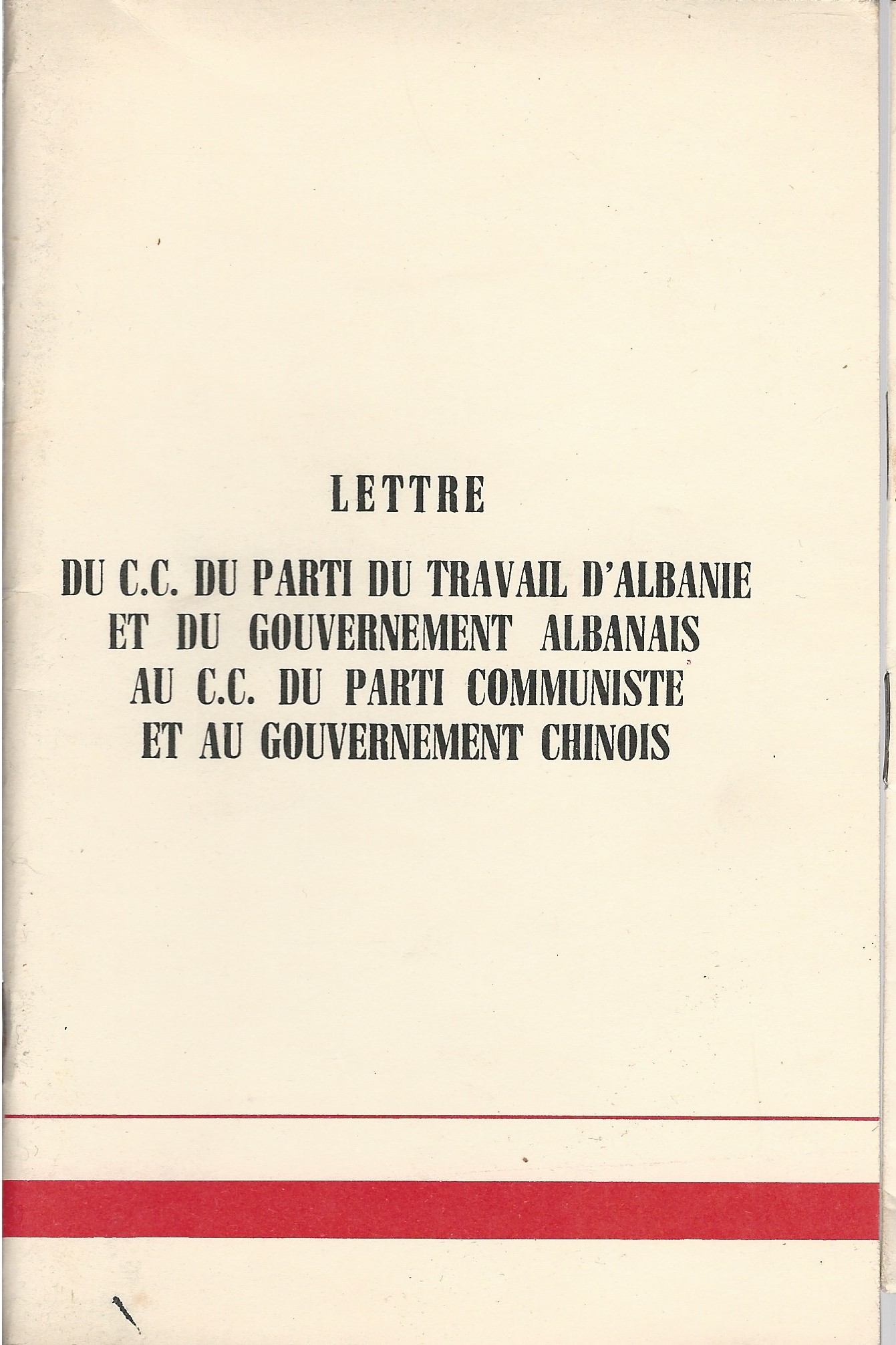 LETTRE

DU C.C. DU PARTI DU TRAVAIL D'ALBANIE
ET DU GOUVERNEMENT ALBANAIS
AU C.C. DU PARTI COMMUNISTE
ET AU GOUVERNEMENT CHINOIS